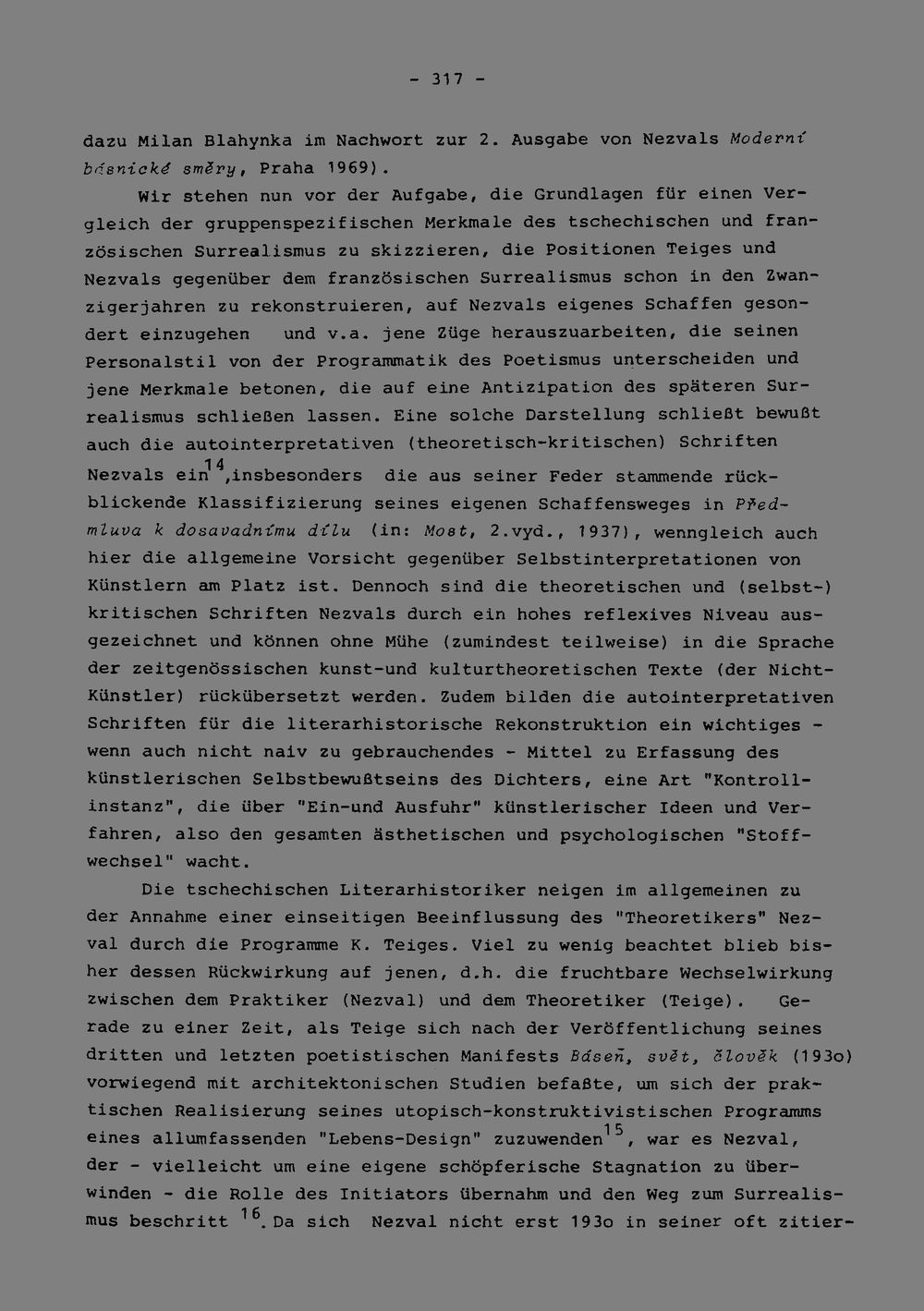 - 317 -

dazu Milan Blahynka im Nachwort zur 2. Ausgabe von Nezvals Moderní básnické směry, Praha 1969).

Wir stehen nun vor der Aufgabe, die Grundlagen für einen Vergleich der gruppenspezifischen Merkmale des tschechischen und französischen Surrealismus zu skizzieren, die Positionen Teiges und Nezvals gegenüber dem französischen Surrealismus schon in den Zwanzigerjahren zu rekonstruieren, auf Nezvals eigenes Schaffen gesondert einzugehen und v.a. jene Züge herauszuarbeiten, die seinen Personalstil von der Programmatik des Poetismus unterscheiden und jene Merkmale betonen, die auf eine Antizipation des späteren Surrealismus schließen lassen. Eine solche Darstellung schließt bewußt auch die autointerpretativen (theoretisch-kritischen) Schriften Nezvals ein$^{14}$,insbesonders die aus seiner Feder stammende rückblickende Klassifizierung seines eigenen Schaffensweges in Předmluva k dosavadnímu dílu (in: Most, 2.vyd., 1937), wenngleich auch hier die allgemeine Vorsicht gegenüber Selbstinterpretationen von Künstlern am Platz ist. Dennoch sind die theoretischen und (selbst-) kritischen Schriften Nezvals durch ein hohes reflexives Niveau ausgezeichnet und können ohne Mühe (zumindest teilweise) in die Sprache der zeitgenössischen kunst-und kulturtheoretischen Texte (der Nicht-Künstler) rückübersetzt werden. Zudem bilden die autointerpretativen Schriften für die literarhistorische Rekonstruktion ein wichtiges - wenn auch nicht naiv zu gebrauchendes - Mittel zu Erfassung des künstlerischen Selbstbewußtseins des Dichters, eine Art "Kontrollinstanz", die über "Ein-und Ausfuhr" künstlerischer Ideen und Verfahren, also den gesamten ästhetischen und psychologischen "Stoffwechsel" wacht.

Die tschechischen Literarhistoriker neigen im allgemeinen zu der Annahme einer einseitigen Beeinflussung des "Theoretikers" Nezval durch die Programme K. Teiges. Viel zu wenig beachtet blieb bisher dessen Rückwirkung auf jenen, d.h. die fruchtbare Wechselwirkung zwischen dem Praktiker (Nezval) und dem Theoretiker (Teige). Gerade zu einer Zeit, als Teige sich nach der Veröffentlichung seines dritten und letzten poetistischen Manifests Báseň, svět, člověk (193o) vorwiegend mit architektonischen Studien befaßte, um sich der praktischen Realisierung seines utopisch-konstruktivistischen Programms eines allumfassenden "Lebens-Design" zuzuwenden$^{15}$, war es Nezval, der - vielleicht um eine eigene schöpferische Stagnation zu überwinden - die Rolle des Initiators übernahm und den Weg zum Surrealismus beschritt $^{16}$.Da sich Nezval nicht erst 193o in seiner oft zitier-